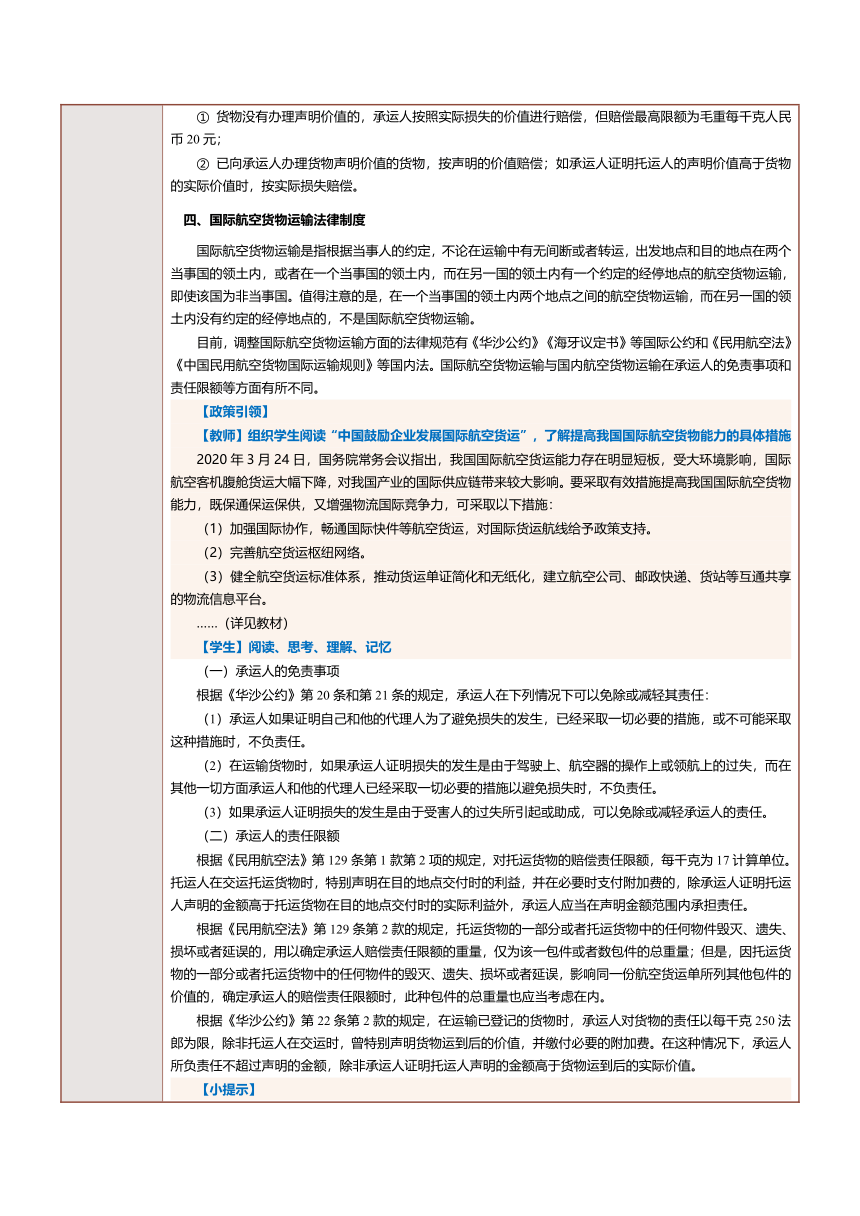 ① 货物没有办理声明价值的，承运人按照实际损失的价值进行赔偿，但赔偿最高限额为毛重每千克人民币 20 元；

② 已向承运人办理货物声明价值的货物，按声明的价值赔偿；如承运人证明托运人的声明价值高于货物的实际价值时，按实际损失赔偿。

四、国际航空货物运输法律制度

国际航空货物运输是指根据当事人的约定，不论在运输中有无间断或者转运，出发地点和目的地点在两个当事国的领土内，或者在一个当事国的领土内，而在另一国的领土内有一个约定的经停地点的航空货物运输，即使该国为非当事国。值得注意的是，在一个当事国的领土内两个地点之间的航空货物运输，而在另一国的领土内没有约定的经停地点的，不是国际航空货物运输。

目前，调整国际航空货物运输方面的法律规范有《华沙公约》《海牙议定书》等国际公约和《民用航空法》《中国民用航空货物国际运输规则》等国内法。国际航空货物运输与国内航空货物运输在承运人的免责事项和责任限额等方面有所不同。

【政策引领】

【教师】组织学生阅读“中国鼓励企业发展国际航空货运”，了解提高我国国际航空货物能力的具体措施

2020 年 3 月 24 日，国务院常务会议指出，我国国际航空货运能力存在明显短板，受大环境影响，国际航空客机腹舱货运大幅下降，对我国产业的国际供应链带来较大影响。要采取有效措施提高我国国际航空货物能力，既保通保运保供，又增强物流国际竞争力，可采取以下措施：

（1）加强国际协作，畅通国际快件等航空货运，对国际货运航线给予政策支持。

（2）完善航空货运枢纽网络。

（3）健全航空货运标准体系，推动货运单证简化和无纸化，建立航空公司、邮政快递、货站等互通共享的物流信息平台。

……（详见教材）

【学生】阅读、思考、理解、记忆

（一）承运人的免责事项

根据《华沙公约》第 20 条和第 21 条的规定，承运人在下列情况下可以免除或减轻其责任：

（1）承运人如果证明自己和他的代理人为了避免损失的发生，已经采取一切必要的措施，或不可能采取这种措施时，不负责任。

（2）在运输货物时，如果承运人证明损失的发生是由于驾驶上、航空器的操作上或领航上的过失，而在其他一切方面承运人和他的代理人已经采取一切必要的措施以避免损失时，不负责任。

（3）如果承运人证明损失的发生是由于受害人的过失所引起或助成，可以免除或减轻承运人的责任。

（二）承运人的责任限额

根据《民用航空法》第 129 条第 1 款第 2 项的规定，对托运货物的赔偿责任限额，每千克为 17 计算单位。托运人在交运托运货物时，特别声明在目的地点交付时的利益，并在必要时支付附加费的，除承运人证明托运人声明的金额高于托运货物在目的地点交付时的实际利益外，承运人应当在声明金额范围内承担责任。

根据《民用航空法》第 129 条第 2 款的规定，托运货物的一部分或者托运货物中的任何物件毁灭、遗失、损坏或者延误的，用以确定承运人赔偿责任限额的重量，仅为该一包件或者数包件的总重量；但是，因托运货物的一部分或者托运货物中的任何物件的毁灭、遗失、损坏或者延误，影响同一份航空货运单所列其他包件的价值的，确定承运人的赔偿责任限额时，此种包件的总重量也应当考虑在内。

根据《华沙公约》第 22 条第 2 款的规定，在运输已登记的货物时，承运人对货物的责任以每千克 250 法郎为限，除非托运人在交运时，曾特别声明货物运到后的价值，并缴付必要的附加费。在这种情况下，承运人所负责任不超过声明的金额，除非承运人证明托运人声明的金额高于货物运到后的实际价值。

【小提示】